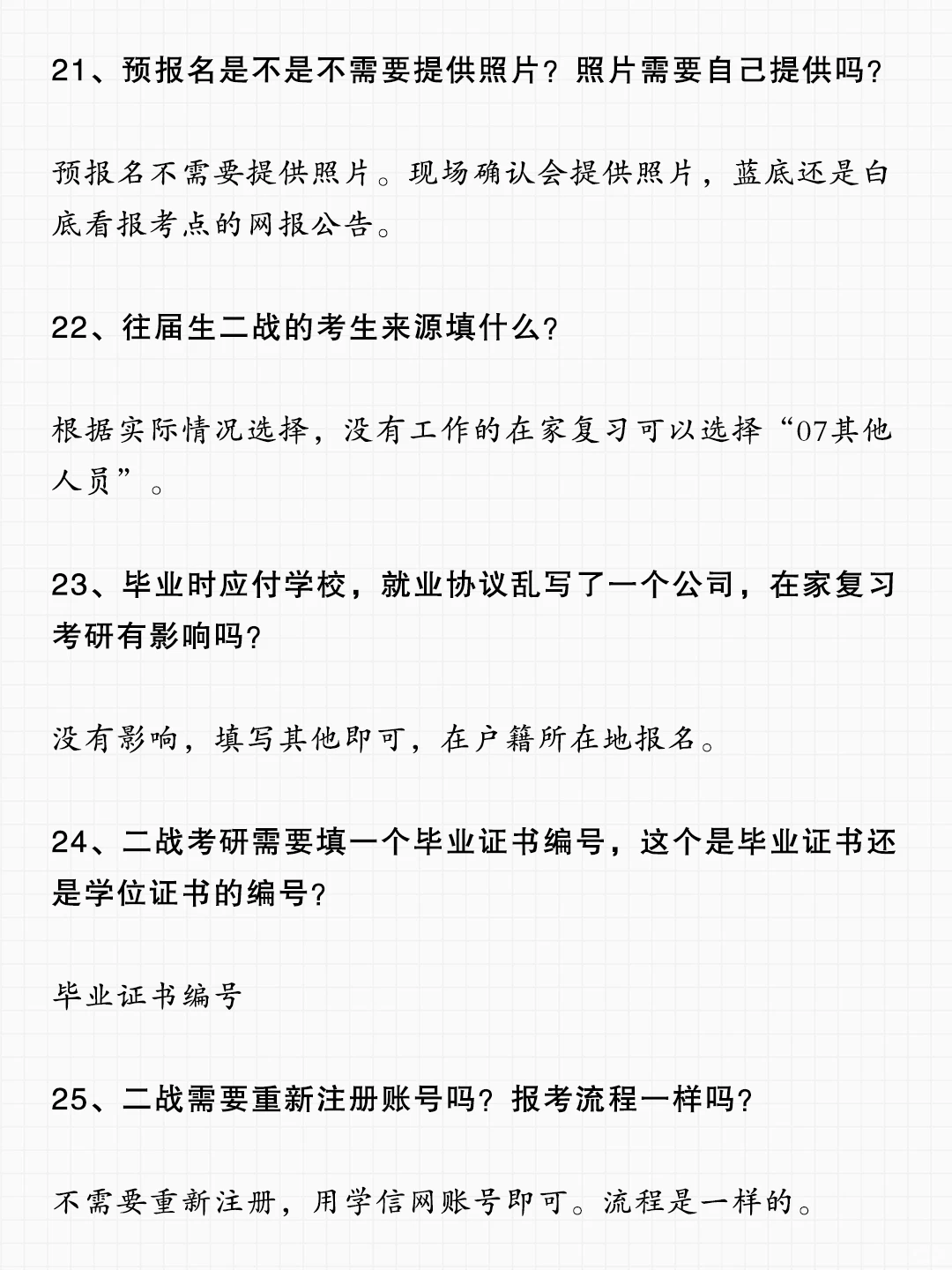 21、预报名是不是不需要提供照片？照片需要自己提供吗？

预报名不需要提供照片。现场确认会提供照片，蓝底还是白底看报考点的网报公告。

22、往届生二战的考生来源填什么？

根据实际情况选择，没有工作的在家复习可以选择“07其他人员”。

23、毕业时应付学校，就业协议乱写了一个公司，在家复习考研有影响吗？

没有影响，填写其他即可，在户籍所在地报名。

24、二战考研需要填一个毕业证书编号，这个是毕业证书还是学位证书的编号？

毕业证书编号

25、二战需要重新注册账号吗？报考流程一样吗？

不需要重新注册，用学信网账号即可。流程是一样的。